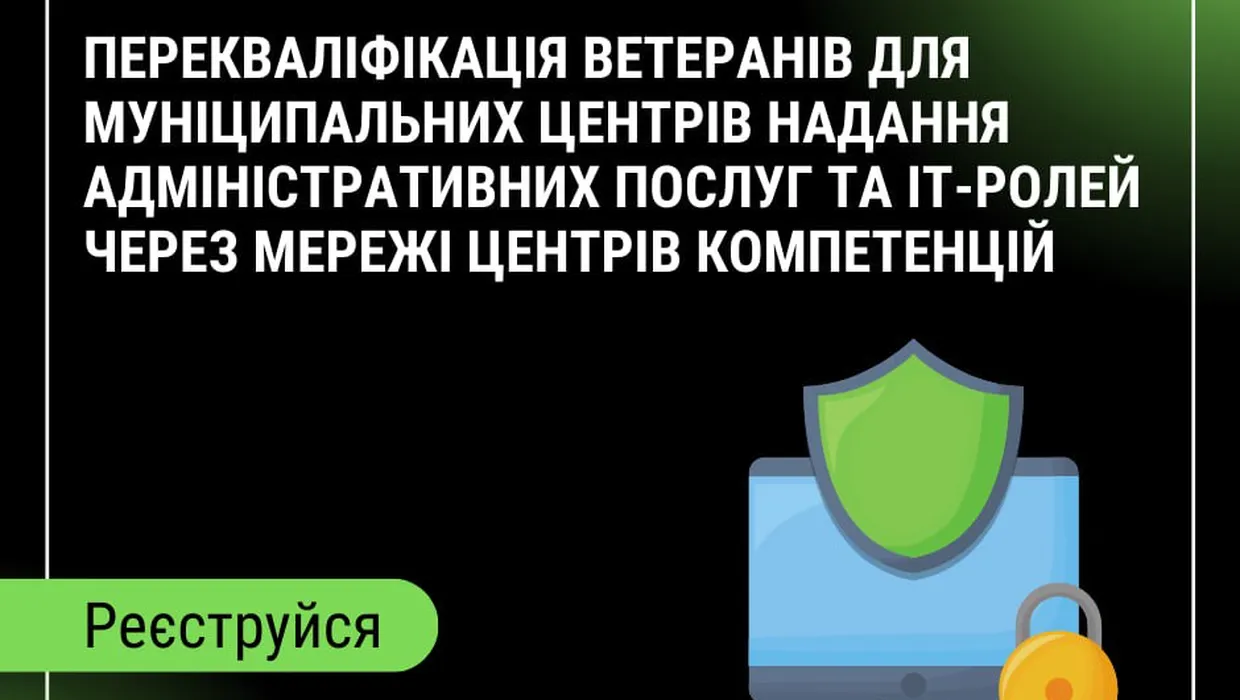 ПЕРЕКВАЛІФІКАЦІЯ ВЕТЕРАНІВ ДЛЯ МУНІЦИПАЛЬНИХ ЦЕНТРІВ НАДАННЯ АДМІНІСТРАТИВНИХ ПОСЛУГ ТА ІТ-РОЛЕЙ ЧЕРЕЗ МЕРЕЖІ ЦЕНТРІВ КОМПЕТЕНЦІЙ

Реєструйся